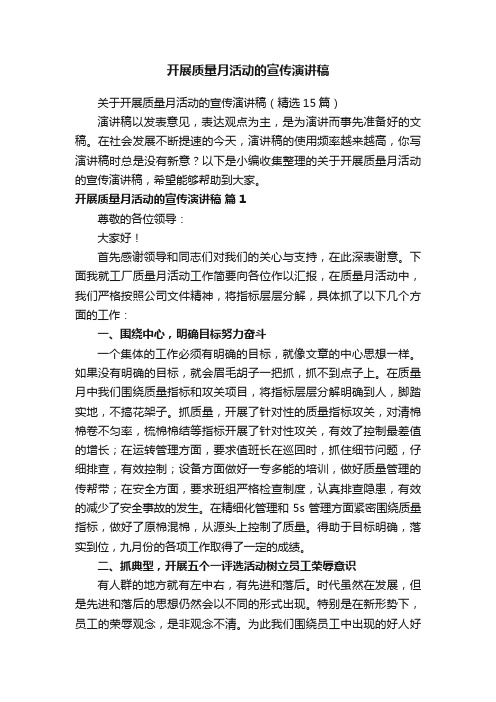 开展质量月活动的宣传演讲稿

关于开展质量月活动的宣传演讲稿（精选 15 篇）

演讲稿以发表意见，表达观点为主，是为演讲而事先准备好的文稿。在社会发展不断提速的今天，演讲稿的使用频率越来越高，你写演讲稿时总是没有新意？以下是小编收集整理的关于开展质量月活动的宣传演讲稿，希望能够帮助到大家。

开展质量月活动的宣传演讲稿 篇 1

尊敬的各位领导：

大家好！

首先感谢领导和同志们对我们的关心与支持，在此深表谢意。下面我就工厂质量月活动工作简要向各位作以汇报，在质量月活动中，我们严格按照公司文件精神，将指标层层分解，具体抓了以下几个方面的工作：

一、围绕中心，明确目标努力奋斗

一个集体的工作必须有明确的目标，就像文章的中心思想一样。如果没有明确的目标，就会眉毛胡子一把抓，抓不到点子上。在质量月中我们围绕质量指标和攻关项目，将指标层层分解明确到人，脚踏实地，不搞花架子。抓质量，开展了针对性的质量指标攻关，对清棉棉卷不匀率，梳棉棉结等指标开展了针对性攻关，有效了控制最差值的增长；在运转管理方面，要求值班长在巡回时，抓住细节问题，仔细排查，有效控制；设备方面做好一专多能的培训，做好质量管理的传帮带；在安全方面，要求班组严格检查制度，认真排查隐患，有效的减少了安全事故的发生。在精细化管理和 5s 管理方面紧密围绕质量指标，做好了原棉混棉，从源头上控制了质量。得助于目标明确，落实到位，九月份的各项工作取得了一定的成绩。

二、抓典型，开展五个一评选活动树立员工荣辱意识

有人群的地方就有左中右，有先进和落后。时代虽然在发展，但是先进和落后的思想仍然会以不同的形式出现。特别是在新形势下，员工的荣辱观念，是非观念不清。为此我们围绕员工中出现的好人好